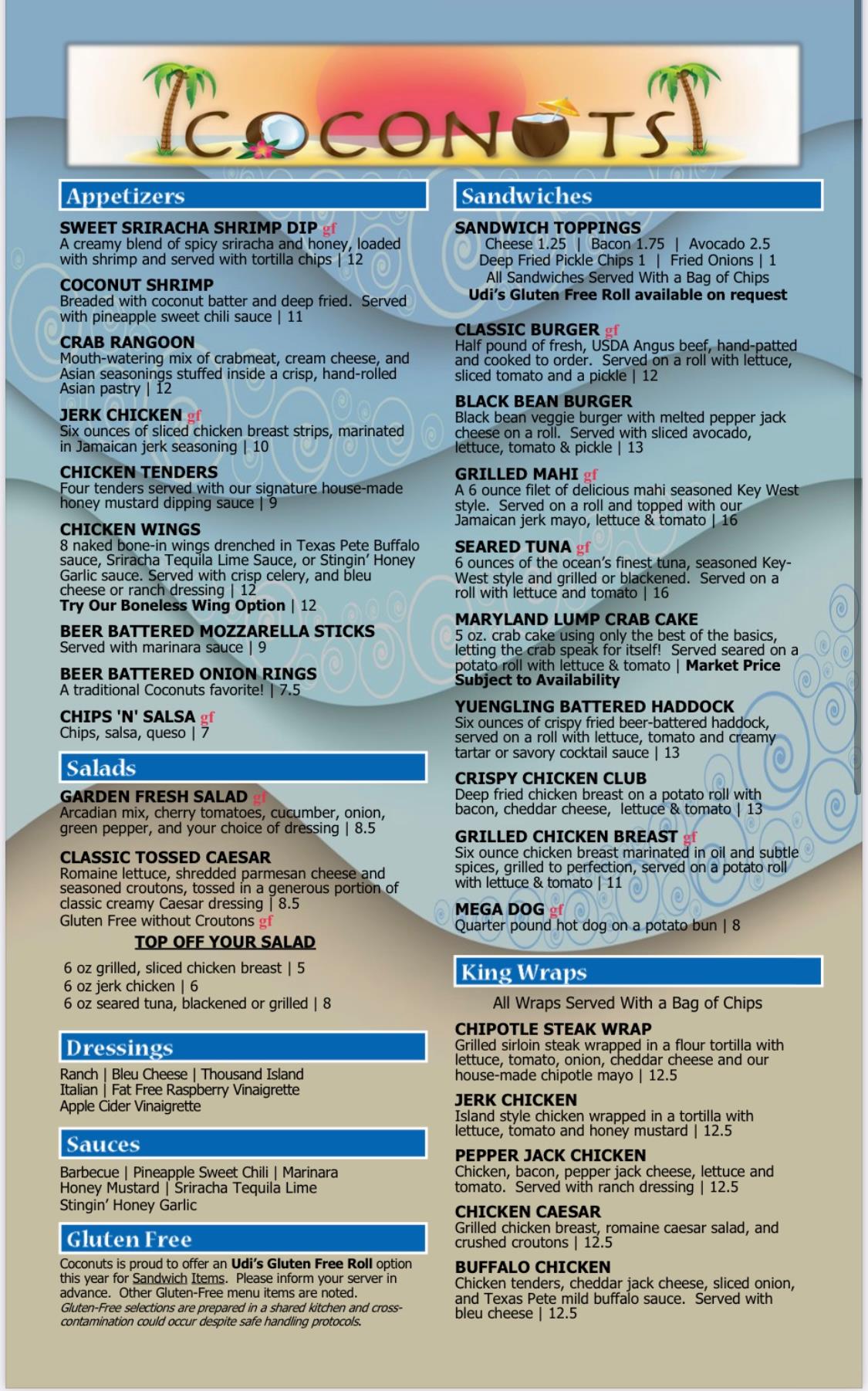 COCONUTS

Appetizers

SWEET SRIRACHA SHRIMP DIP gf
A creamy blend of spicy sriracha and honey, loaded with shrimp and served with tortilla chips | 12

COCONUT SHRIMP
Breaded with coconut batter and deep fried. Served with pineapple sweet chili sauce | 11

CRAB RANGOON
Mouth-watering mix of crabmeat, cream cheese, and Asian seasonings stuffed inside a crisp, hand-rolled Asian pastry | 12

JERK CHICKEN gf
Six ounces of sliced chicken breast strips, marinated in Jamaican jerk seasoning | 10

CHICKEN TENDERS
Four tenders served with our signature house-made honey mustard dipping sauce | 9

CHICKEN WINGS
8 naked bone-in wings drenched in Texas Pete Buffalo sauce, Sriracha Tequila Lime Sauce, or Stingin' Honey Garlic sauce. Served with crisp celery, and bleu cheese or ranch dressing | 12
Try Our Boneless Wing Option | 12

BEER BATTERED MOZZARELLA STICKS
Served with marinara sauce | 9

BEER BATTERED ONION RINGS
A traditional Coconuts favorite! | 7.5

CHIPS 'N' SALSA gf
Chips, salsa, queso | 7

Salads

GARDEN FRESH SALAD gf
Arcadian mix, cherry tomatoes, cucumber, onion, green pepper, and your choice of dressing | 8.5

CLASSIC TOSSED CAESAR
Romaine lettuce, shredded parmesan cheese and seasoned croutons, tossed in a generous portion of classic creamy Caesar dressing | 8.5
Gluten Free without Croutons gf

TOP OFF YOUR SALAD
6 oz grilled, sliced chicken breast | 5
6 oz jerk chicken | 6
6 oz seared tuna, blackened or grilled | 8

Dressings
Ranch | Bleu Cheese | Thousand Island
Italian | Fat Free Raspberry Vinaigrette
Apple Cider Vinaigrette

Sauces
Barbecue | Pineapple Sweet Chili | Marinara
Honey Mustard | Sriracha Tequila Lime
Stingin' Honey Garlic

Gluten Free
Coconuts is proud to offer an Udi's Gluten Free Roll option this year for Sandwich Items. Please inform your server in advance. Other Gluten-Free menu items are noted.
Gluten-Free selections are prepared in a shared kitchen and cross-contamination could occur despite safe handling protocols.

Sandwiches

SANDWICH TOPPINGS
Cheese 1.25 | Bacon 1.75 | Avocado 2.5
Deep Fried Pickle Chips 1 | Fried Onions | 1
All Sandwiches Served With a Bag of Chips
Udi's Gluten Free Roll available on request

CLASSIC BURGER gf
Half pound of fresh, USDA Angus beef, hand-patted and cooked to order. Served on a roll with lettuce, sliced tomato and a pickle | 12

BLACK BEAN BURGER
Black bean veggie burger with melted pepper jack cheese on a roll. Served with sliced avocado, lettuce, tomato & pickle | 13

GRILLED MAHI gf
A 6 ounce filet of delicious mahi seasoned Key West style. Served on a roll and topped with our Jamaican jerk mayo, lettuce & tomato | 16

SEARED TUNA gf
6 ounces of the ocean's finest tuna, seasoned Key-West style and grilled or blackened. Served on a roll with lettuce and tomato | 16

MARYLAND LUMP CRAB CAKE
5 oz. crab cake using only the best of the basics, letting the crab speak for itself! Served seared on a potato roll with lettuce & tomato | Market Price Subject to Availability

YUENGLING BATTERED HADDOCK
Six ounces of crispy fried beer-battered haddock, served on a roll with lettuce, tomato and creamy tartar or savory cocktail sauce | 13

CRISPY CHICKEN CLUB
Deep fried chicken breast on a potato roll with bacon, cheddar cheese, lettuce & tomato | 13

GRILLED CHICKEN BREAST gf
Six ounce chicken breast marinated in oil and subtle spices, grilled to perfection, served on a potato roll with lettuce & tomato | 11

MEGA DOG gf
Quarter pound hot dog on a potato bun | 8

King Wraps
All Wraps Served With a Bag of Chips

CHIPOTLE STEAK WRAP
Grilled sirloin steak wrapped in a flour tortilla with lettuce, tomato, onion, cheddar cheese and our house-made chipotle mayo | 12.5

JERK CHICKEN
Island style chicken wrapped in a tortilla with lettuce, tomato and honey mustard | 12.5

PEPPER JACK CHICKEN
Chicken, bacon, pepper jack cheese, lettuce and tomato. Served with ranch dressing | 12.5

CHICKEN CAESAR
Grilled chicken breast, romaine caesar salad, and crushed croutons | 12.5

BUFFALO CHICKEN
Chicken tenders, cheddar jack cheese, sliced onion, and Texas Pete mild buffalo sauce. Served with bleu cheese | 12.5